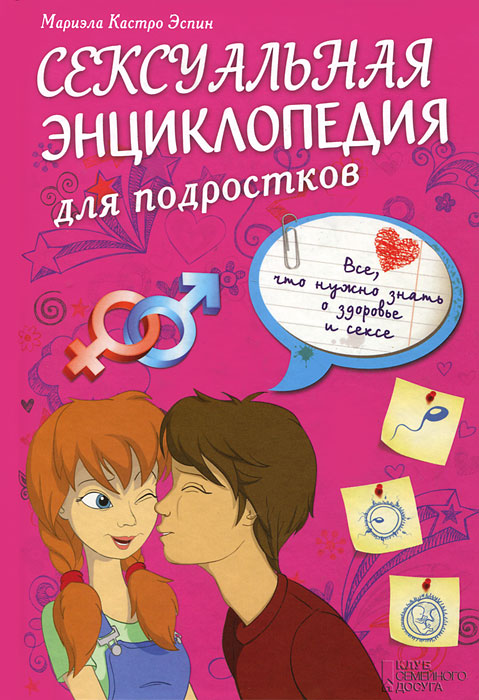 Мариэла Кастро Эспин

СЕКСУАЛЬНАЯ ЭНЦИКЛОПЕДИЯ для подростков

Все, что нужно знать о здоровье и сексе

КЛУБ СЕМЕЙНОГО ДОСУГА